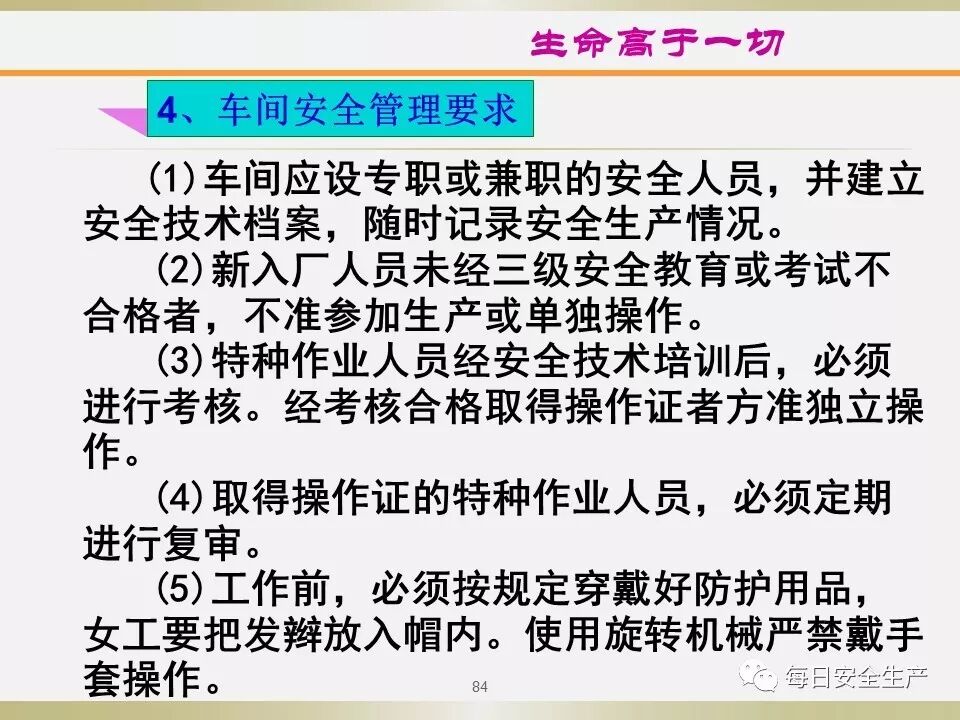 生命高于一切

4、车间安全管理要求

⑴车间应设专职或兼职的安全人员，并建立安全技术档案，随时记录安全生产情况。

⑵新入厂人员未经三级安全教育或考试不合格者，不准参加生产或单独操作。

⑶特种作业人员经安全技术培训后，必须进行考核。经考核合格取得操作证者方准独立操作。

⑷取得操作证的特种作业人员，必须定期进行复审。

⑸工作前，必须按规定穿戴好防护用品，女工要把发辫放入帽内。使用旋转机械严禁戴手套操作。

84

每日安全生产